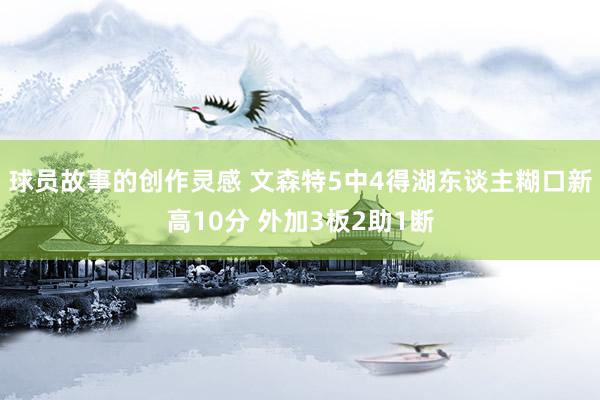 球员故事的创作灵感 文森特5中4得湖东谈主糊口新高10分 外加3板2助1断